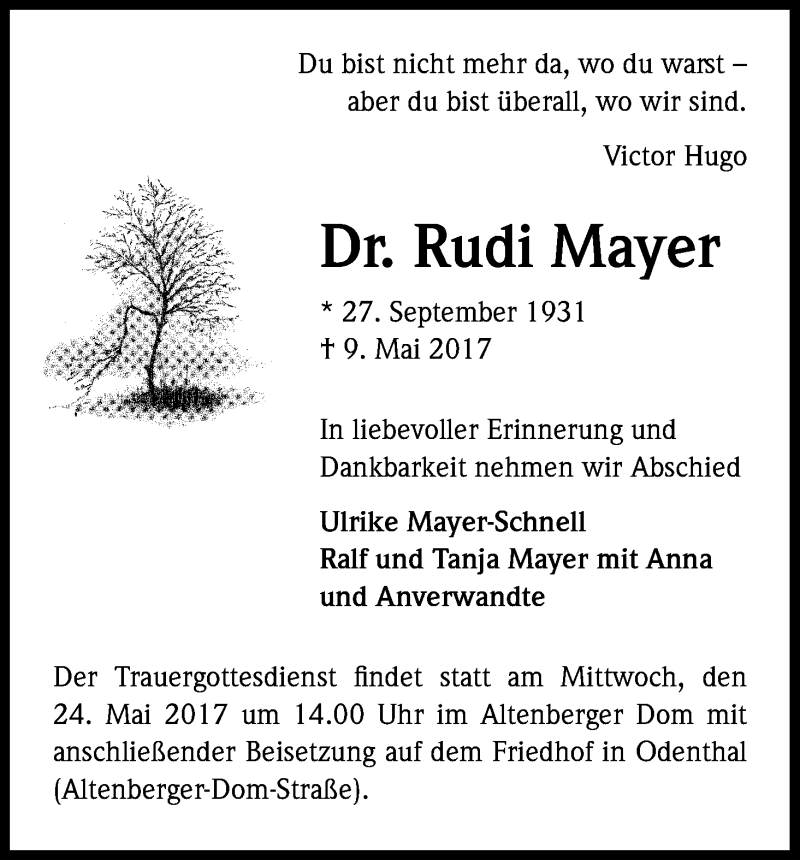 Du bist nicht mehr da, wo du warst –
aber du bist überall, wo wir sind.

Victor Hugo

Dr. Rudi Mayer

* 27. September 1931
† 9. Mai 2017

In liebevoller Erinnerung und Dankbarkeit nehmen wir Abschied

Ulrike Mayer-Schnell
Ralf und Tanja Mayer mit Anna
und Anverwandte

Der Trauergottesdienst findet statt am Mittwoch, den 24. Mai 2017 um 14.00 Uhr im Altenberger Dom mit anschließender Beisetzung auf dem Friedhof in Odenthal (Altenberger-Dom-Straße).